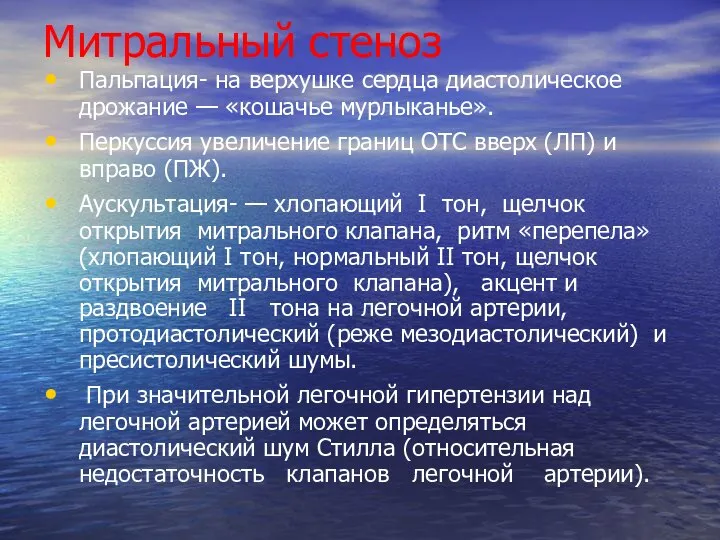 Митральный стеноз

• Пальпация- на верхушке сердца диастолическое дрожание — «кошачье мурлыканье».

• Перкуссия увеличение границ ОТС вверх (ЛП) и вправо (ПЖ).

• Аускультация- — хлопающий I тон, щелчок открытия митрального клапана, ритм «перепела» (хлопающий I тон, нормальный II тон, щелчок открытия митрального клапана), акцент и раздвоение II тона на легочной артерии, протодиастолический (реже мезодиастолический) и пресистолический шумы.

• При значительной легочной гипертензии над легочной артерией может определяться диастолический шум Стилла (относительная недостаточность клапанов легочной артерии).